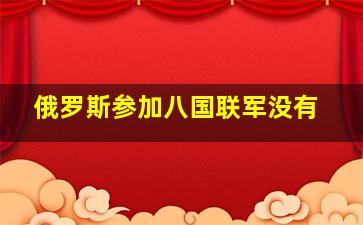 俄罗斯参加八国联军没有